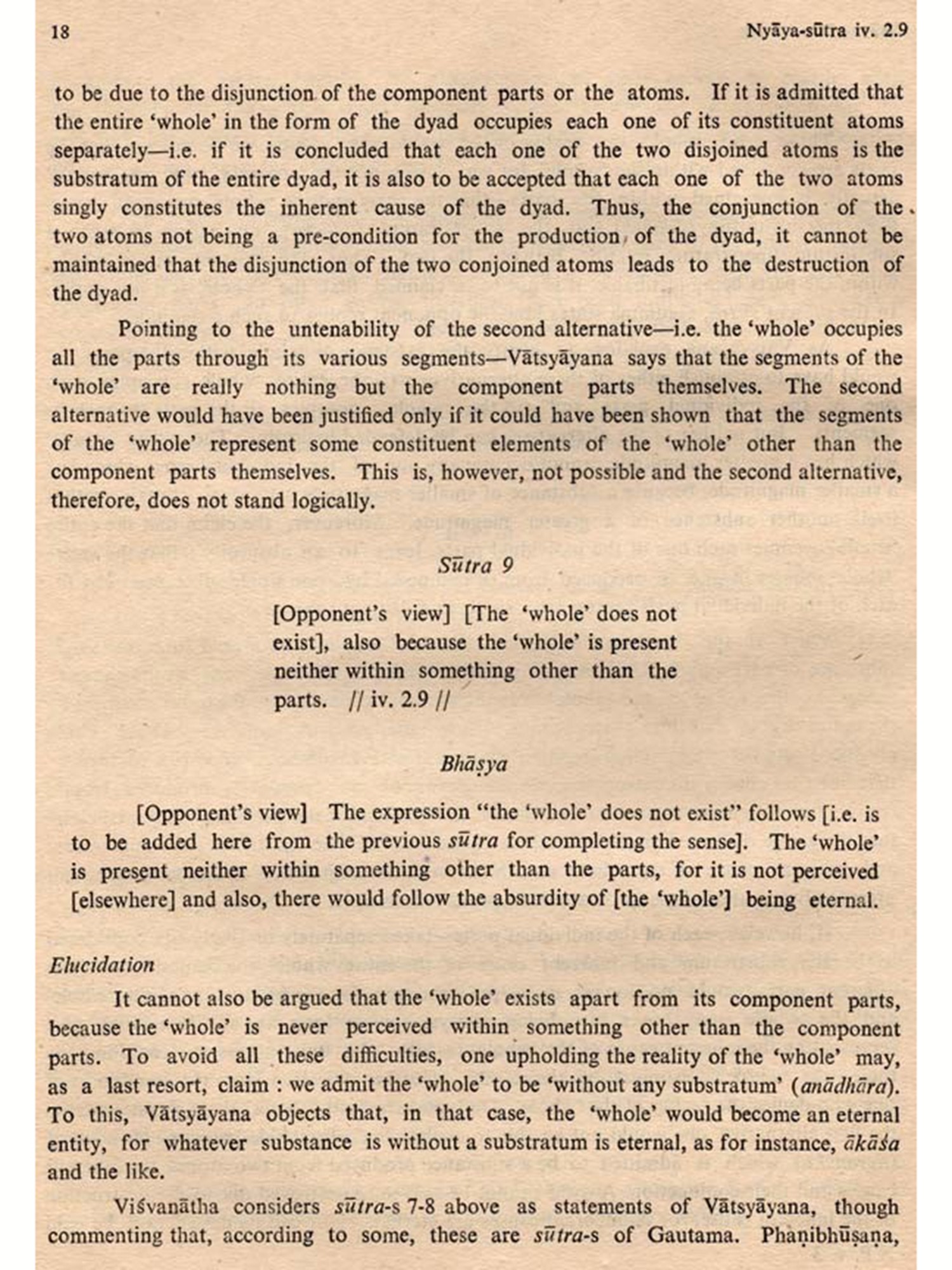 18 Nyāya-sūtra iv. 2.9

to be due to the disjunction of the component parts or the atoms. If it is admitted that the entire 'whole' in the form of the dyad occupies each one of its constituent atoms separately—i.e. if it is concluded that each one of the two disjoined atoms is the substratum of the entire dyad, it is also to be accepted that each one of the two atoms singly constitutes the inherent cause of the dyad. Thus, the conjunction of the two atoms not being a pre-condition for the production of the dyad, it cannot be maintained that the disjunction of the two conjoined atoms leads to the destruction of the dyad.

Pointing to the untenability of the second alternative—i.e. the 'whole' occupies all the parts through its various segments—Vātsyāyana says that the segments of the 'whole' are really nothing but the component parts themselves. The second alternative would have been justified only if it could have been shown that the segments of the 'whole' represent some constituent elements of the 'whole' other than the component parts themselves. This is, however, not possible and the second alternative, therefore, does not stand logically.

Sūtra 9

[Opponent's view] [The 'whole' does not exist], also because the 'whole' is present neither within something other than the parts. // iv. 2.9 //

Bhāṣya

[Opponent's view] The expression "the 'whole' does not exist" follows [i.e. is to be added here from the previous sūtra for completing the sense]. The 'whole' is present neither within something other than the parts, for it is not perceived [elsewhere] and also, there would follow the absurdity of [the 'whole'] being eternal.

Elucidation

It cannot also be argued that the 'whole' exists apart from its component parts, because the 'whole' is never perceived within something other than the component parts. To avoid all these difficulties, one upholding the reality of the 'whole' may, as a last resort, claim : we admit the 'whole' to be 'without any substratum' (anādhāra). To this, Vātsyāyana objects that, in that case, the 'whole' would become an eternal entity, for whatever substance is without a substratum is eternal, as for instance, ākāśa and the like.

Viśvanātha considers sūtra-s 7-8 above as statements of Vātsyāyana, though commenting that, according to some, these are sūtra-s of Gautama. Phaṇibhūṣaṇa,